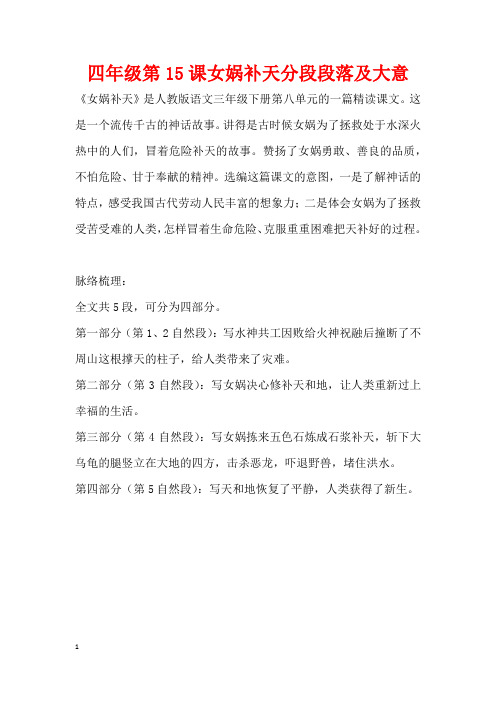 四年级第 15 课女娲补天分段段落及大意

《女娲补天》是人教版语文三年级下册第八单元的一篇精读课文。这是一个流传千古的神话故事。讲得是古时候女娲为了拯救处于水深火热中的人们，冒着危险补天的故事。赞扬了女娲勇敢、善良的品质，不怕危险、甘于奉献的精神。选编这篇课文的意图，一是了解神话的特点，感受我国古代劳动人民丰富的想象力；二是体会女娲为了拯救受苦受难的人类，怎样冒着生命危险、克服重重困难把天补好的过程。

脉络梳理：

全文共 5 段，可分为四部分。

第一部分（第 1、2 自然段）：写水神共工因败给火神祝融后撞断了不周山这根撑天的柱子，给人类带来了灾难。

第二部分（第 3 自然段）：写女娲决心修补天和地，让人类重新过上幸福的生活。

第三部分（第 4 自然段）：写女娲拣来五色石炼成石浆补天，斩下大乌龟的腿竖立在大地的四方，击杀恶龙，吓退野兽，堵住洪水。

第四部分（第 5 自然段）：写天和地恢复了平静，人类获得了新生。

1